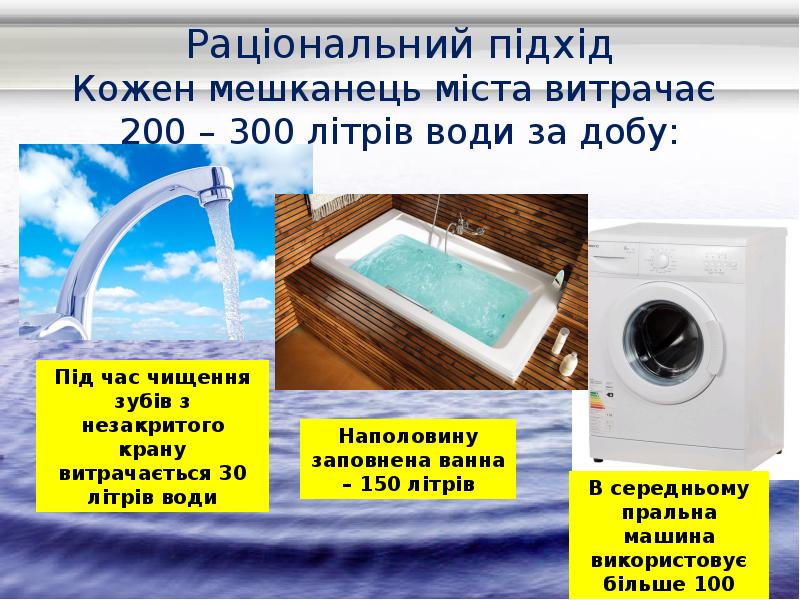 Раціональний підхід
Кожен мешканець міста витрачає 200 – 300 літрів води за добу:

Під час чищення зубів з незакритого крану витрачається 30 літрів води

Наполовину заповнена ванна – 150 літрів

В середньому пральна машина використовує більше 100